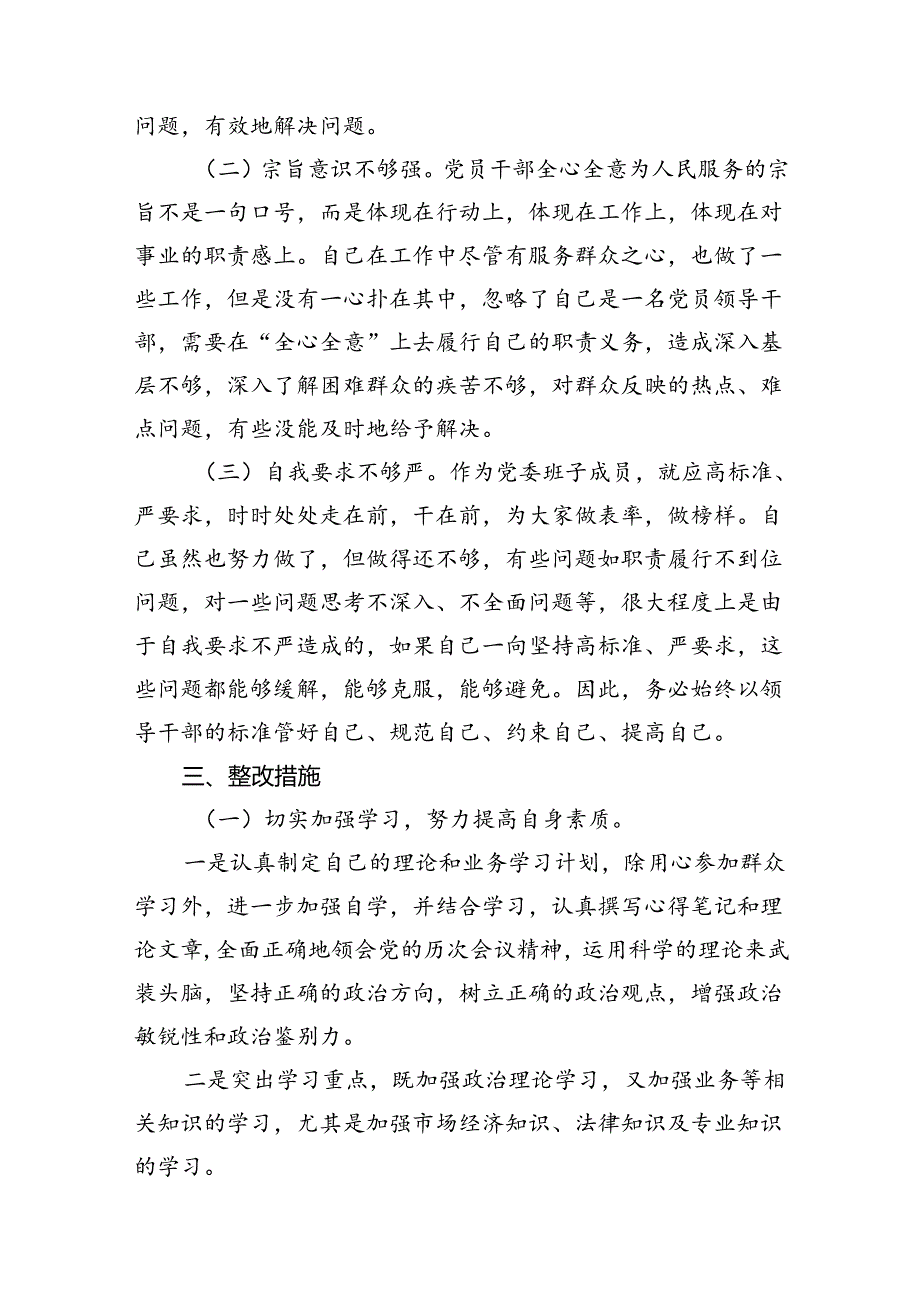 问题，有效地解决问题。

（二）宗旨意识不够强。党员干部全心全意为人民服务的宗旨不是一句口号，而是体现在行动上，体现在工作上，体现在对事业的职责感上。自己在工作中尽管有服务群众之心，也做了一些工作，但是没有一心扑在其中，忽略了自己是一名党员领导干部，需要在“全心全意”上去履行自己的职责义务，造成深入基层不够，深入了解困难群众的疾苦不够，对群众反映的热点、难点问题，有些没能及时地给予解决。

（三）自我要求不够严。作为党委班子成员，就应高标准、严要求，时时处处走在前，干在前，为大家做表率，做榜样。自己虽然也努力做了，但做得还不够，有些问题如职责履行不到位问题，对一些问题思考不深入、不全面问题等，很大程度上是由于自我要求不严造成的，如果自己一向坚持高标准、严要求，这些问题都能够缓解，能够克服，能够避免。因此，务必始终以领导干部的标准管好自己、规范自己、约束自己、提高自己。

三、整改措施

（一）切实加强学习，努力提高自身素质。

一是认真制定自己的理论和业务学习计划，除用心参加群众学习外，进一步加强自学，并结合学习，认真撰写心得笔记和理论文章，全面正确地领会党的历次会议精神，运用科学的理论来武装头脑，坚持正确的政治方向，树立正确的政治观点，增强政治敏锐性和政治鉴别力。

二是突出学习重点，既加强政治理论学习，又加强业务等相关知识的学习，尤其是加强市场经济知识、法律知识及专业知识的学习。